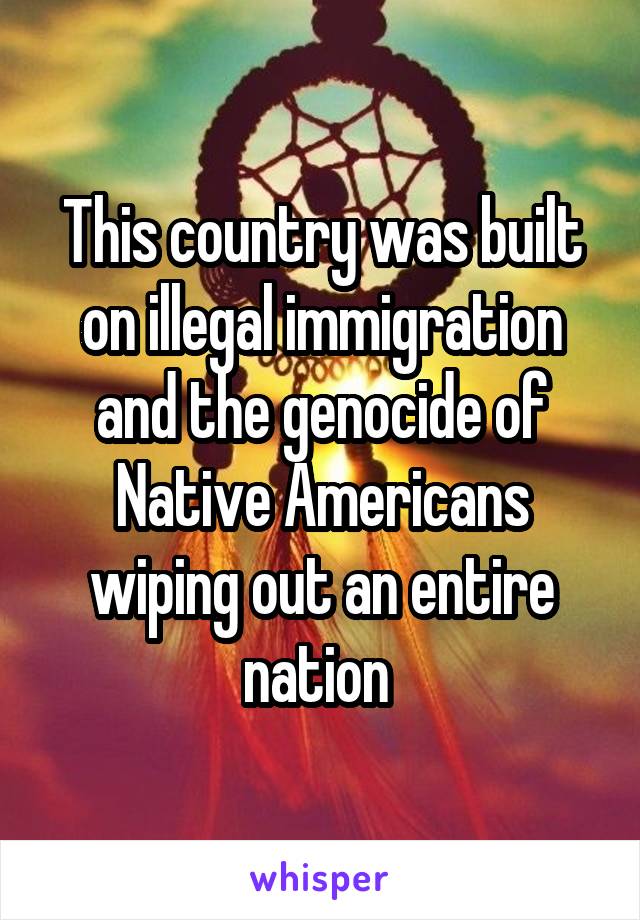 This country was built on illegal immigration and the genocide of Native Americans wiping out an entire nation

whisper